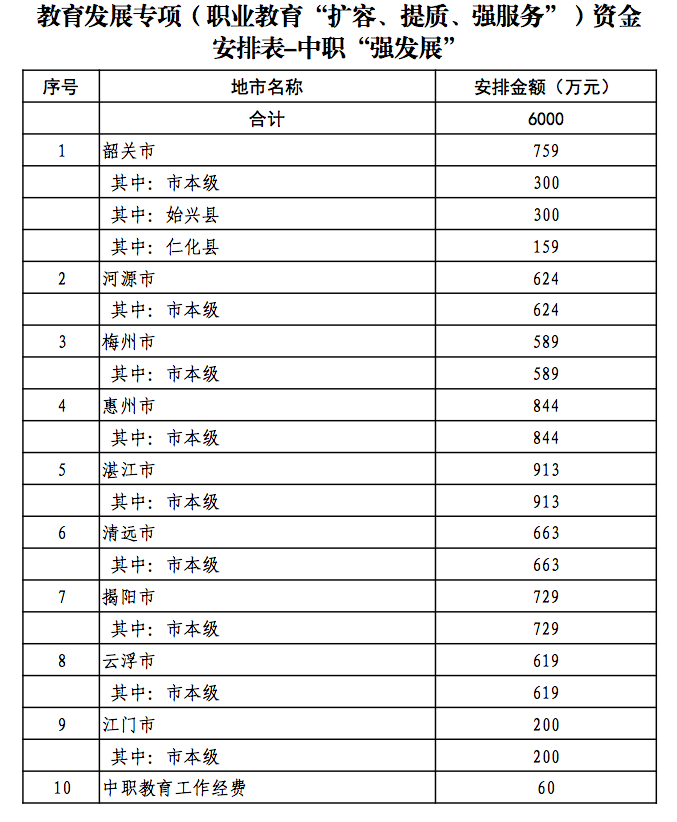 教育发展专项（职业教育“扩容、提质、强服务”）资金安排表–中职“强发展”

| 序号 | 地市名称 | 安排金额（万元） |
|---|---|---|
|  | 合计 | 6000 |
| 1 | 韶关市 | 759 |
|  | 其中：市本级 | 300 |
|  | 其中：始兴县 | 300 |
|  | 其中：仁化县 | 159 |
| 2 | 河源市 | 624 |
|  | 其中：市本级 | 624 |
| 3 | 梅州市 | 589 |
|  | 其中：市本级 | 589 |
| 4 | 惠州市 | 844 |
|  | 其中：市本级 | 844 |
| 5 | 湛江市 | 913 |
|  | 其中：市本级 | 913 |
| 6 | 清远市 | 663 |
|  | 其中：市本级 | 663 |
| 7 | 揭阳市 | 729 |
|  | 其中：市本级 | 729 |
| 8 | 云浮市 | 619 |
|  | 其中：市本级 | 619 |
| 9 | 江门市 | 200 |
|  | 其中：市本级 | 200 |
| 10 | 中职教育工作经费 | 60 |